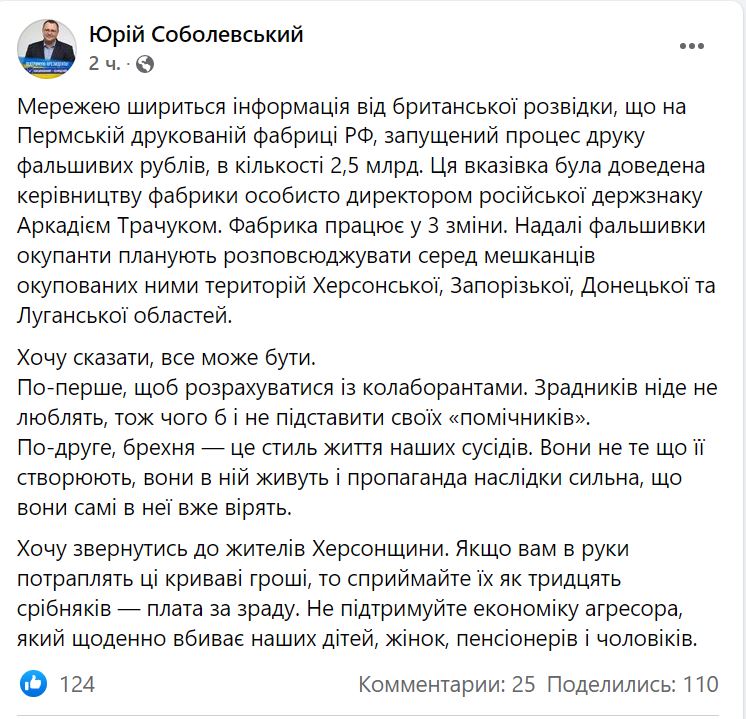 Юрій Соболевський
2 ч. ·

Мережею шириться інформація від британської розвідки, що на Пермській друкованій фабриці РФ, запущений процес друку фальшивих рублів, в кількості 2,5 млрд. Ця вказівка була доведена керівництву фабрики особисто директором російської держзнаку Аркадієм Трачуком. Фабрика працює у 3 зміни. Надалі фальшивки окупанти планують розповсюджувати серед мешканців окупованих ними територій Херсонської, Запорізької, Донецької та Луганської областей.

Хочу сказати, все може бути.
По-перше, щоб розрахуватися із колаборантами. Зрадників ніде не люблять, тож чого б і не підставити своїх «помічників».
По-друге, брехня — це стиль життя наших сусідів. Вони не те що її створюють, вони в ній живуть і пропаганда наслідки сильна, що вони самі в неї вже вірять.

Хочу звернутись до жителів Херсонщини. Якщо вам в руки потраплять ці криваві гроші, то сприймайте їх як тридцять срібняків — плата за зраду. Не підтримуйте економіку агресора, який щоденно вбиває наших дітей, жінок, пенсіонерів і чоловіків.

124
Комментарии: 25 Поделились: 110